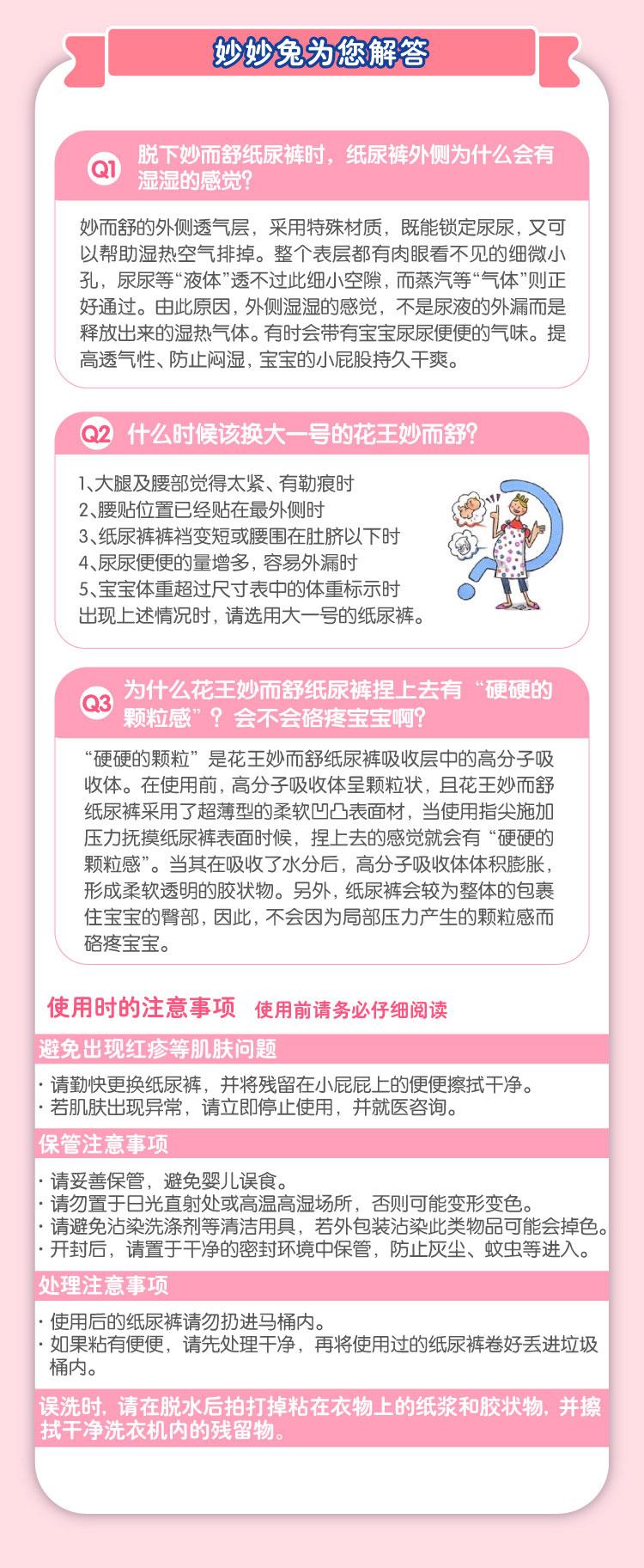 妙妙兔为您解答

Q1 脱下妙而舒纸尿裤时，纸尿裤外侧为什么会有湿湿的感觉？

妙而舒的外侧透气层，采用特殊材质，既能锁定尿尿，又可以帮助湿热空气排掉。整个表层都有肉眼看不见的细微小孔，尿尿等“液体”透不过此细小空隙，而蒸汽等“气体”则正好通过。由此原因，外侧湿湿的感觉，不是尿液的外漏而是释放出来的湿热气体。有时会带有宝宝尿尿便便的气味。提高透气性、防止闷湿，宝宝的小屁股持久干爽。

Q2 什么时候该换大一号的花王妙而舒？

1、大腿及腰部觉得太紧、有勒痕时
2、腰贴位置已经贴在最外侧时
3、纸尿裤裤裆变短或腰围在肚脐以下时
4、尿尿便便的量增多，容易外漏时
5、宝宝体重超过尺寸表中的体重标示时
出现上述情况时，请选用大一号的纸尿裤。

Q3 为什么花王妙而舒纸尿裤捏上去有“硬硬的颗粒感”？会不会硌疼宝宝啊？

“硬硬的颗粒”是花王妙而舒纸尿裤吸收层中的高分子吸收体。在使用前，高分子吸收体呈颗粒状，且花王妙而舒纸尿裤采用了超薄型的柔软凹凸表面材，当使用指尖施加压力抚摸纸尿裤表面时候，捏上去的感觉就会有“硬硬的颗粒感”。当其在吸收了水分后，高分子吸收体体积膨胀，形成柔软透明的胶状物。另外，纸尿裤会较为整体的包裹住宝宝的臀部，因此，不会因为局部压力产生的颗粒感而硌疼宝宝。

使用时的注意事项 使用前请务必仔细阅读

避免出现红疹等肌肤问题
· 请勤快更换纸尿裤，并将残留在小屁屁上的便便擦拭干净。
· 若肌肤出现异常，请立即停止使用，并就医咨询。

保管注意事项
· 请妥善保管，避免婴儿误食。
· 请勿置于日光直射处或高温高湿场所，否则可能变形变色。
· 请避免沾染洗涤剂等清洁用具，若外包装沾染此类物品可能会掉色。
· 开封后，请置于干净的密封环境中保管，防止灰尘、蚊虫等进入。

处理注意事项
· 使用后的纸尿裤请勿扔进马桶内。
· 如果粘有便便，请先处理干净，再将使用过的纸尿裤卷好丢进垃圾桶内。

误洗时，请在脱水后拍打掉粘在衣物上的纸浆和胶状物，并擦拭干净洗衣机内的残留物。